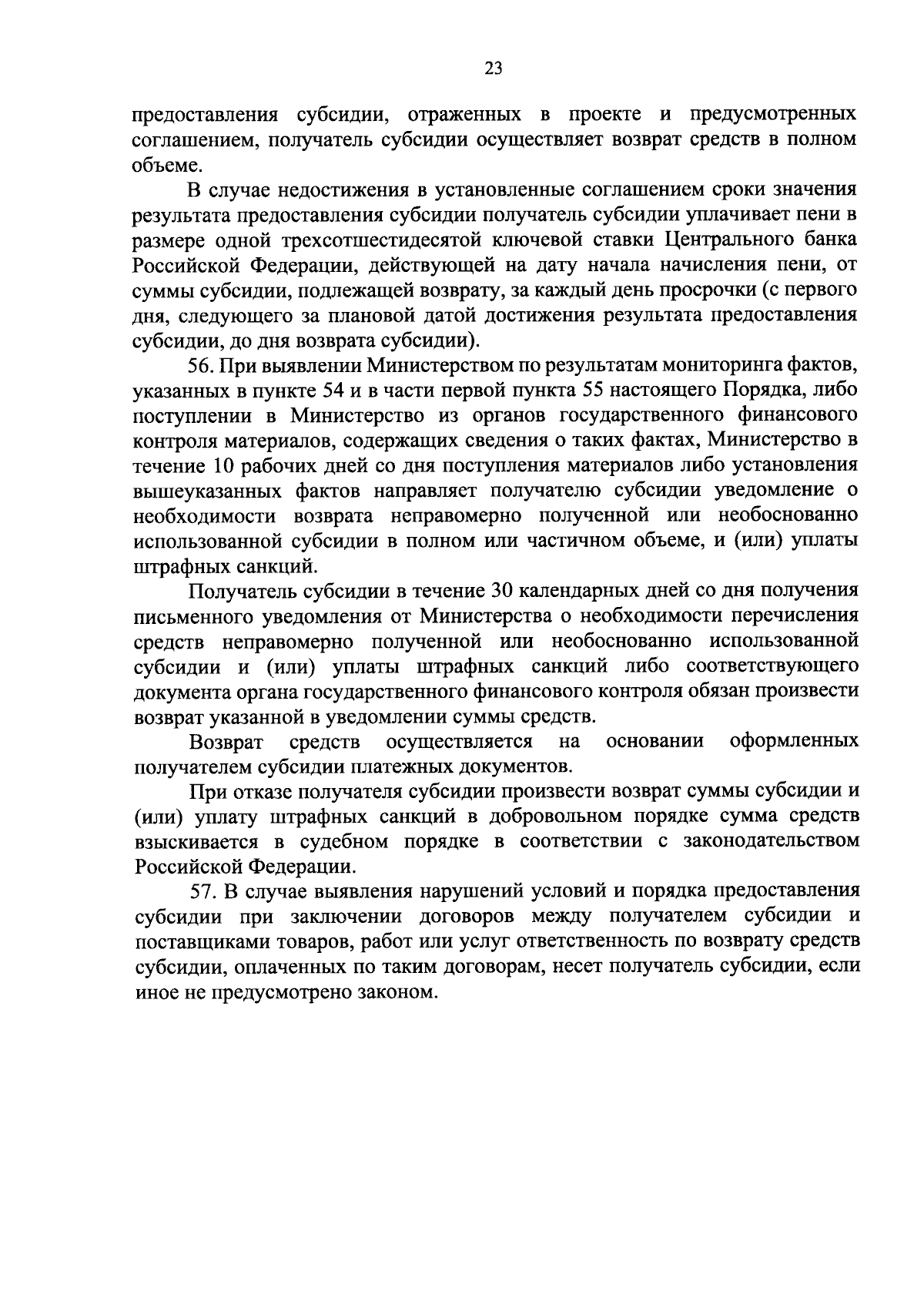 23

предоставления субсидии, отраженных в проекте и предусмотренных соглашением, получатель субсидии осуществляет возврат средств в полном объеме.

В случае недостижения в установленные соглашением сроки значения результата предоставления субсидии получатель субсидии уплачивает пени в размере одной трехсотшестидесятой ключевой ставки Центрального банка Российской Федерации, действующей на дату начала начисления пени, от суммы субсидии, подлежащей возврату, за каждый день просрочки (с первого дня, следующего за плановой датой достижения результата предоставления субсидии, до дня возврата субсидии).

56. При выявлении Министерством по результатам мониторинга фактов, указанных в пункте 54 и в части первой пункта 55 настоящего Порядка, либо поступлении в Министерство из органов государственного финансового контроля материалов, содержащих сведения о таких фактах, Министерство в течение 10 рабочих дней со дня поступления материалов либо установления вышеуказанных фактов направляет получателю субсидии уведомление о необходимости возврата неправомерно полученной или необоснованно использованной субсидии в полном или частичном объеме, и (или) уплаты штрафных санкций.

Получатель субсидии в течение 30 календарных дней со дня получения письменного уведомления от Министерства о необходимости перечисления средств неправомерно полученной или необоснованно использованной субсидии и (или) уплаты штрафных санкций либо соответствующего документа органа государственного финансового контроля обязан произвести возврат указанной в уведомлении суммы средств.

Возврат средств осуществляется на основании оформленных получателем субсидии платежных документов.

При отказе получателя субсидии произвести возврат суммы субсидии и (или) уплату штрафных санкций в добровольном порядке сумма средств взыскивается в судебном порядке в соответствии с законодательством Российской Федерации.

57. В случае выявления нарушений условий и порядка предоставления субсидии при заключении договоров между получателем субсидии и поставщиками товаров, работ или услуг ответственность по возврату средств субсидии, оплаченных по таким договорам, несет получатель субсидии, если иное не предусмотрено законом.